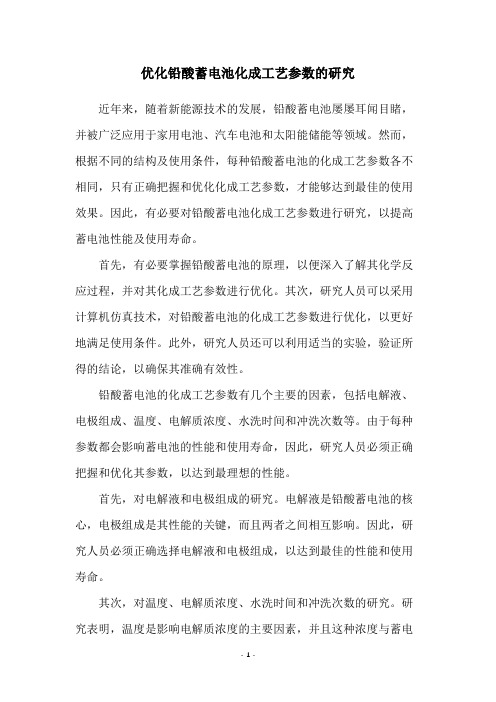 优化铅酸蓄电池化成工艺参数的研究

近年来，随着新能源技术的发展，铅酸蓄电池屡屡耳闻目睹，并被广泛应用于家用电池、汽车电池和太阳能储能等领域。然而，根据不同的结构及使用条件，每种铅酸蓄电池的化成工艺参数各不相同，只有正确把握和优化化成工艺参数，才能够达到最佳的使用效果。因此，有必要对铅酸蓄电池化成工艺参数进行研究，以提高蓄电池性能及使用寿命。

首先，有必要掌握铅酸蓄电池的原理，以便深入了解其化学反应过程，并对其化成工艺参数进行优化。其次，研究人员可以采用计算机仿真技术，对铅酸蓄电池的化成工艺参数进行优化，以更好地满足使用条件。此外，研究人员还可以利用适当的实验，验证所得的结论，以确保其准确有效性。

铅酸蓄电池的化成工艺参数有几个主要的因素，包括电解液、电极组成、温度、电解质浓度、水洗时间和冲洗次数等。由于每种参数都会影响蓄电池的性能和使用寿命，因此，研究人员必须正确把握和优化其参数，以达到最理想的性能。

首先，对电解液和电极组成的研究。电解液是铅酸蓄电池的核心，电极组成是其性能的关键，而且两者之间相互影响。因此，研究人员必须正确选择电解液和电极组成，以达到最佳的性能和使用寿命。

其次，对温度、电解质浓度、水洗时间和冲洗次数的研究。研究表明，温度是影响电解质浓度的主要因素，并且这种浓度与蓄电

- 1 -